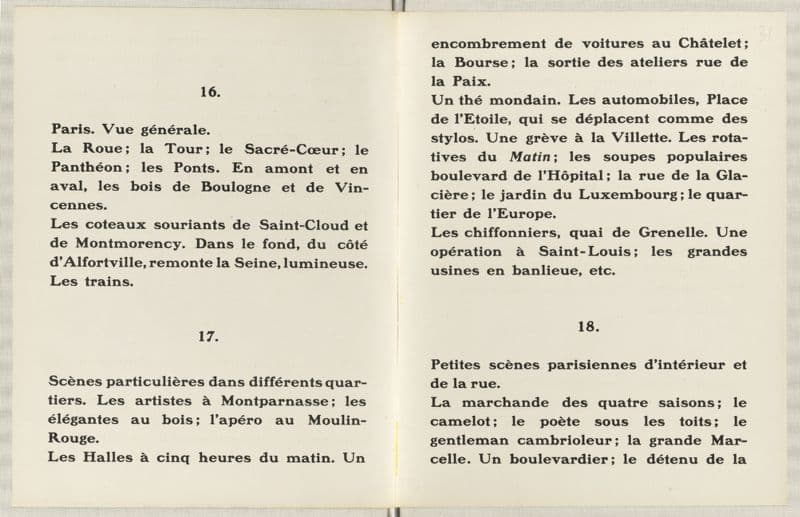 16.

Paris. Vue générale.
La Roue; la Tour; le Sacré-Cœur; le Panthéon; les Ponts. En amont et en aval, les bois de Boulogne et de Vincennes.
Les coteaux souriants de Saint-Cloud et de Montmorency. Dans le fond, du côté d'Alfortville, remonte la Seine, lumineuse. Les trains.

17.

Scènes particulières dans différents quartiers. Les artistes à Montparnasse; les élégantes au bois; l'apéro au Moulin-Rouge.
Les Halles à cinq heures du matin. Un encombrement de voitures au Châtelet; la Bourse; la sortie des ateliers rue de la Paix.
Un thé mondain. Les automobiles, Place de l'Etoile, qui se déplacent comme des stylos. Une grève à la Villette. Les rotatives du Matin; les soupes populaires boulevard de l'Hôpital; la rue de la Glacière; le jardin du Luxembourg; le quartier de l'Europe.
Les chiffonniers, quai de Grenelle. Une opération à Saint-Louis; les grandes usines en banlieue, etc.

18.

Petites scènes parisiennes d'intérieur et de la rue.
La marchande des quatre saisons; le camelot; le poète sous les toits; le gentleman cambrioleur; la grande Marcelle. Un boulevardier; le détenu de la